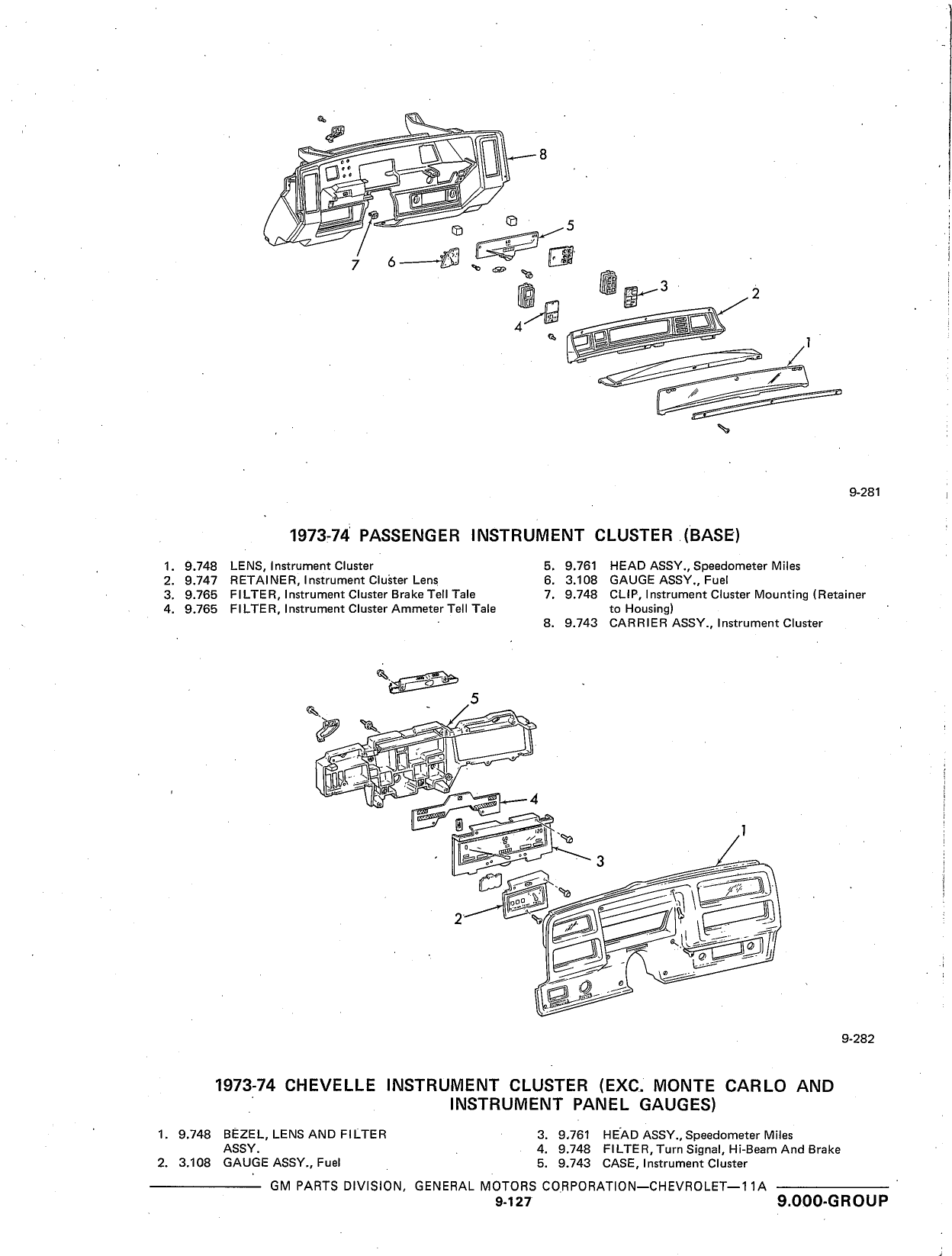 8
5
7
6
3
2
4
1

9-281

1973-74 PASSENGER INSTRUMENT CLUSTER (BASE)

1. 9.748 LENS, Instrument Cluster
2. 9.747 RETAINER, Instrument Cluster Lens
3. 9.765 FILTER, Instrument Cluster Brake Tell Tale
4. 9.765 FILTER, Instrument Cluster Ammeter Tell Tale

5. 9.761 HEAD ASSY., Speedometer Miles
6. 3.108 GAUGE ASSY., Fuel
7. 9.748 CLIP, Instrument Cluster Mounting (Retainer to Housing)
8. 9.743 CARRIER ASSY., Instrument Cluster

5
4
1
3
2

9-282

1973-74 CHEVELLE INSTRUMENT CLUSTER (EXC. MONTE CARLO AND INSTRUMENT PANEL GAUGES)

1. 9.748 BEZEL, LENS AND FILTER ASSY.
2. 3.108 GAUGE ASSY., Fuel

3. 9.761 HEAD ASSY., Speedometer Miles
4. 9.748 FILTER, Turn Signal, Hi-Beam And Brake
5. 9.743 CASE, Instrument Cluster

GM PARTS DIVISION, GENERAL MOTORS CORPORATION—CHEVROLET—11A
9-127
9.000-GROUP